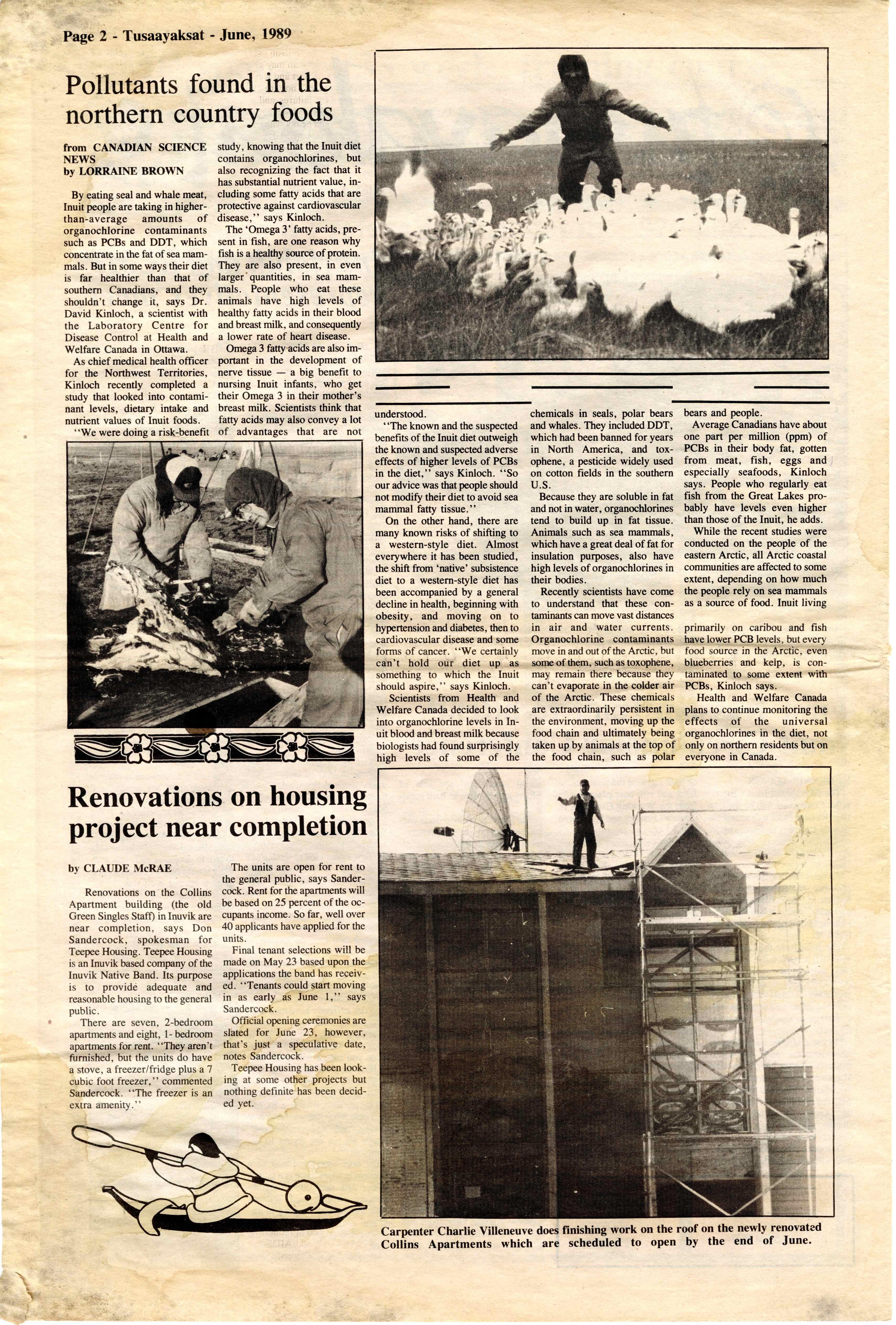 Page 2 - Tusaayaksat - June, 1989

Pollutants found in the northern country foods

from CANADIAN SCIENCE NEWS
by LORRAINE BROWN

By eating seal and whale meat, Inuit people are taking in higher-than-average amounts of organochlorine contaminants such as PCBs and DDT, which concentrate in the fat of sea mammals. But in some ways their diet is far healthier than that of southern Canadians, and they shouldn't change it, says Dr. David Kinloch, a scientist with the Laboratory Centre for Disease Control at Health and Welfare Canada in Ottawa.

As chief medical health officer for the Northwest Territories, Kinloch recently completed a study that looked into contaminant levels, dietary intake and nutrient values of Inuit foods.

"We were doing a risk-benefit study, knowing that the Inuit diet contains organochlorines, but also recognizing the fact that it has substantial nutrient value, including some fatty acids that are protective against cardiovascular disease," says Kinloch.

The 'Omega 3' fatty acids, present in fish, are one reason why fish is a healthy source of protein. They are also present, in even larger quantities, in sea mammals. People who eat these animals have high levels of healthy fatty acids in their blood and breast milk, and consequently a lower rate of heart disease.

Omega 3 fatty acids are also important in the development of nerve tissue — a big benefit to nursing Inuit infants, who get their Omega 3 in their mother's breast milk. Scientists think that fatty acids may also convey a lot of advantages that are not understood.

"The known and the suspected benefits of the Inuit diet outweigh the known and suspected adverse effects of higher levels of PCBs in the diet," says Kinloch. "So our advice was that people should not modify their diet to avoid sea mammal fatty tissue."

On the other hand, there are many known risks of shifting to a western-style diet. Almost everywhere it has been studied, the shift from 'native' subsistence diet to a western-style diet has been accompanied by a general decline in health, beginning with obesity, and moving on to hypertension and diabetes, then to cardiovascular disease and some forms of cancer. "We certainly can't hold our diet up as something to which the Inuit should aspire," says Kinloch.

Scientists from Health and Welfare Canada decided to look into organochlorine levels in Inuit blood and breast milk because biologists had found surprisingly high levels of some of the chemicals in seals, polar bears and whales. They included DDT, which had been banned for years in North America, and toxophene, a pesticide widely used on cotton fields in the southern U.S.

Because they are soluble in fat and not in water, organochlorines tend to build up in fat tissue. Animals such as sea mammals, which have a great deal of fat for insulation purposes, also have high levels of organochlorines in their bodies.

Recently scientists have come to understand that these contaminants can move vast distances in air and water currents. Organochlorine contaminants move in and out of the Arctic, but some of them, such as toxophene, may remain there because they can't evaporate in the colder air of the Arctic. These chemicals are extraordinarily persistent in the environment, moving up the food chain and ultimately being taken up by animals at the top of the food chain, such as polar bears and people.

Average Canadians have about one part per million (ppm) of PCBs in their body fat, gotten from meat, fish, eggs and especially seafoods, Kinloch says. People who regularly eat fish from the Great Lakes probably have levels even higher than those of the Inuit, he adds.

While the recent studies were conducted on the people of the eastern Arctic, all Arctic coastal communities are affected to some extent, depending on how much the people rely on sea mammals as a source of food. Inuit living primarily on caribou and fish have lower PCB levels, but every food source in the Arctic, even blueberries and kelp, is contaminated to some extent with PCBs, Kinloch says.

Health and Welfare Canada plans to continue monitoring the effects of the universal organochlorines in the diet, not only on northern residents but on everyone in Canada.

Renovations on housing project near completion

by CLAUDE McRAE

Renovations on the Collins Apartment building (the old Green Singles Staff) in Inuvik are near completion, says Don Sandercock, spokesman for Teepee Housing. Teepee Housing is an Inuvik based company of the Inuvik Native Band. Its purpose is to provide adequate and reasonable housing to the general public.

There are seven, 2-bedroom apartments and eight, 1- bedroom apartments for rent. "They aren't furnished, but the units do have a stove, a freezer/fridge plus a 7 cubic foot freezer," commented Sandercock. "The freezer is an extra amenity."

The units are open for rent to the general public, says Sandercock. Rent for the apartments will be based on 25 percent of the occupants income. So far, well over 40 applicants have applied for the units.

Final tenant selections will be made on May 23 based upon the applications the band has received. "Tenants could start moving in as early as June 1," says Sandercock.

Official opening ceremonies are slated for June 23, however, that's just a speculative date, notes Sandercock.

Teepee Housing has been looking at some other projects but nothing definite has been decided yet.

Carpenter Charlie Villeneuve does finishing work on the roof on the newly renovated Collins Apartments which are scheduled to open by the end of June.